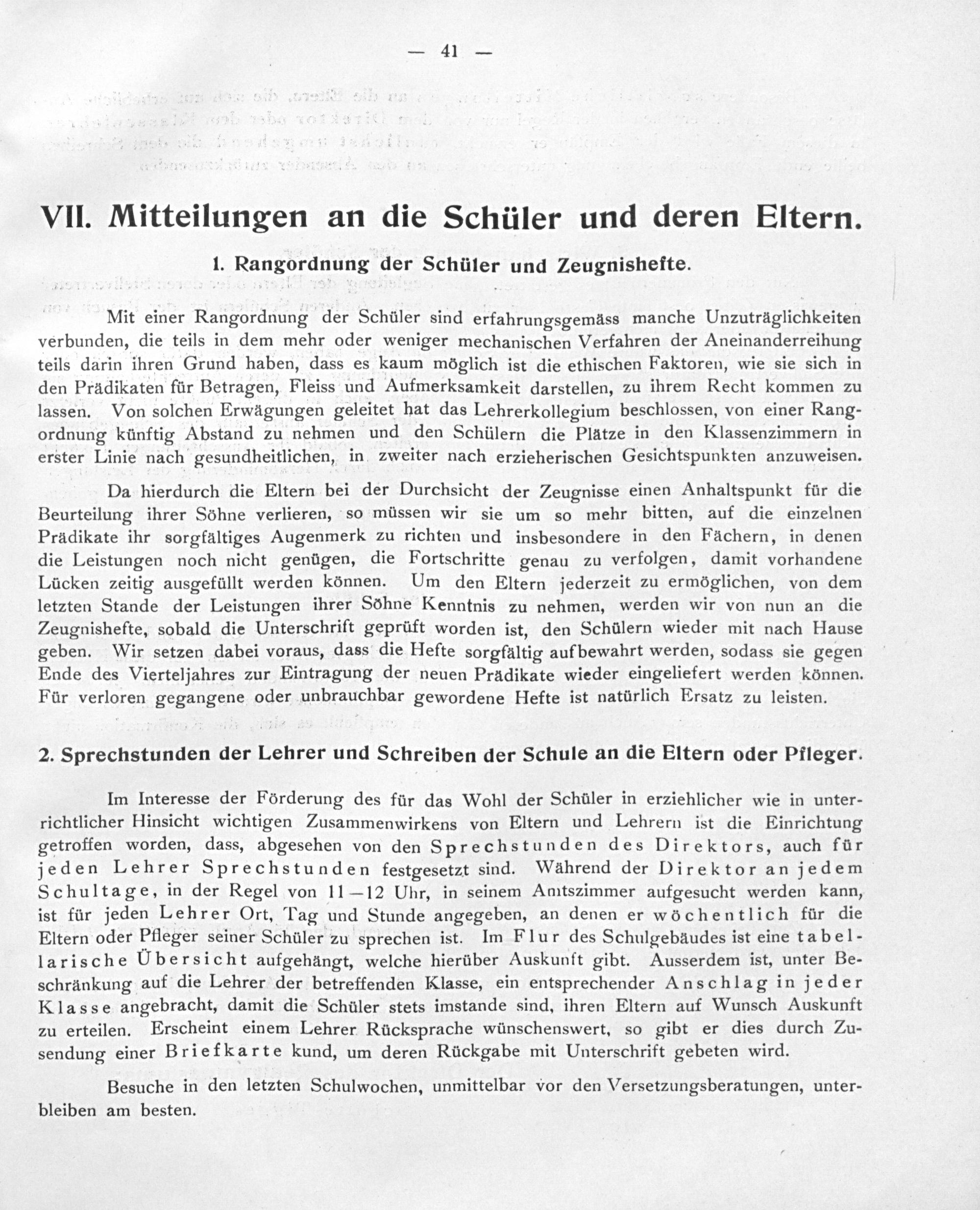 — 41 —

VII. Mitteilungen an die Schüler und deren Eltern.

1. Rangordnung der Schüler und Zeugnishefte.

Mit einer Rangordnung der Schüler sind erfahrungsgemäss manche Unzuträglichkeiten verbunden, die teils in dem mehr oder weniger mechanischen Verfahren der Aneinanderreihung teils darin ihren Grund haben, dass es kaum möglich ist die ethischen Faktoren, wie sie sich in den Prädikaten für Betragen, Fleiss und Aufmerksamkeit darstellen, zu ihrem Recht kommen zu lassen. Von solchen Erwägungen geleitet hat das Lehrerkollegium beschlossen, von einer Rangordnung künftig Abstand zu nehmen und den Schülern die Plätze in den Klassenzimmern in erster Linie nach gesundheitlichen, in zweiter nach erzieherischen Gesichtspunkten anzuweisen.

Da hierdurch die Eltern bei der Durchsicht der Zeugnisse einen Anhaltspunkt für die Beurteilung ihrer Söhne verlieren, so müssen wir sie um so mehr bitten, auf die einzelnen Prädikate ihr sorgfältiges Augenmerk zu richten und insbesondere in den Fächern, in denen die Leistungen noch nicht genügen, die Fortschritte genau zu verfolgen, damit vorhandene Lücken zeitig ausgefüllt werden können. Um den Eltern jederzeit zu ermöglichen, von dem letzten Stande der Leistungen ihrer Söhne Kenntnis zu nehmen, werden wir von nun an die Zeugnishefte, sobald die Unterschrift geprüft worden ist, den Schülern wieder mit nach Hause geben. Wir setzen dabei voraus, dass die Hefte sorgfältig aufbewahrt werden, sodass sie gegen Ende des Vierteljahres zur Eintragung der neuen Prädikate wieder eingeliefert werden können. Für verloren gegangene oder unbrauchbar gewordene Hefte ist natürlich Ersatz zu leisten.

2. Sprechstunden der Lehrer und Schreiben der Schule an die Eltern oder Pfleger.

Im Interesse der Förderung des für das Wohl der Schüler in erziehlicher wie in unterrichtlicher Hinsicht wichtigen Zusammenwirkens von Eltern und Lehrern ist die Einrichtung getroffen worden, dass, abgesehen von den Sprechstunden des Direktors, auch für jeden Lehrer Sprechstunden festgesetzt sind. Während der Direktor an jedem Schultage, in der Regel von 11—12 Uhr, in seinem Amtszimmer aufgesucht werden kann, ist für jeden Lehrer Ort, Tag und Stunde angegeben, an denen er wöchentlich für die Eltern oder Pfleger seiner Schüler zu sprechen ist. Im Flur des Schulgebäudes ist eine tabellarische Übersicht aufgehängt, welche hierüber Auskunft gibt. Ausserdem ist, unter Beschränkung auf die Lehrer der betreffenden Klasse, ein entsprechender Anschlag in jeder Klasse angebracht, damit die Schüler stets imstande sind, ihren Eltern auf Wunsch Auskunft zu erteilen. Erscheint einem Lehrer Rücksprache wünschenswert, so gibt er dies durch Zusendung einer Briefkarte kund, um deren Rückgabe mit Unterschrift gebeten wird.

Besuche in den letzten Schulwochen, unmittelbar vor den Versetzungsberatungen, unterbleiben am besten.